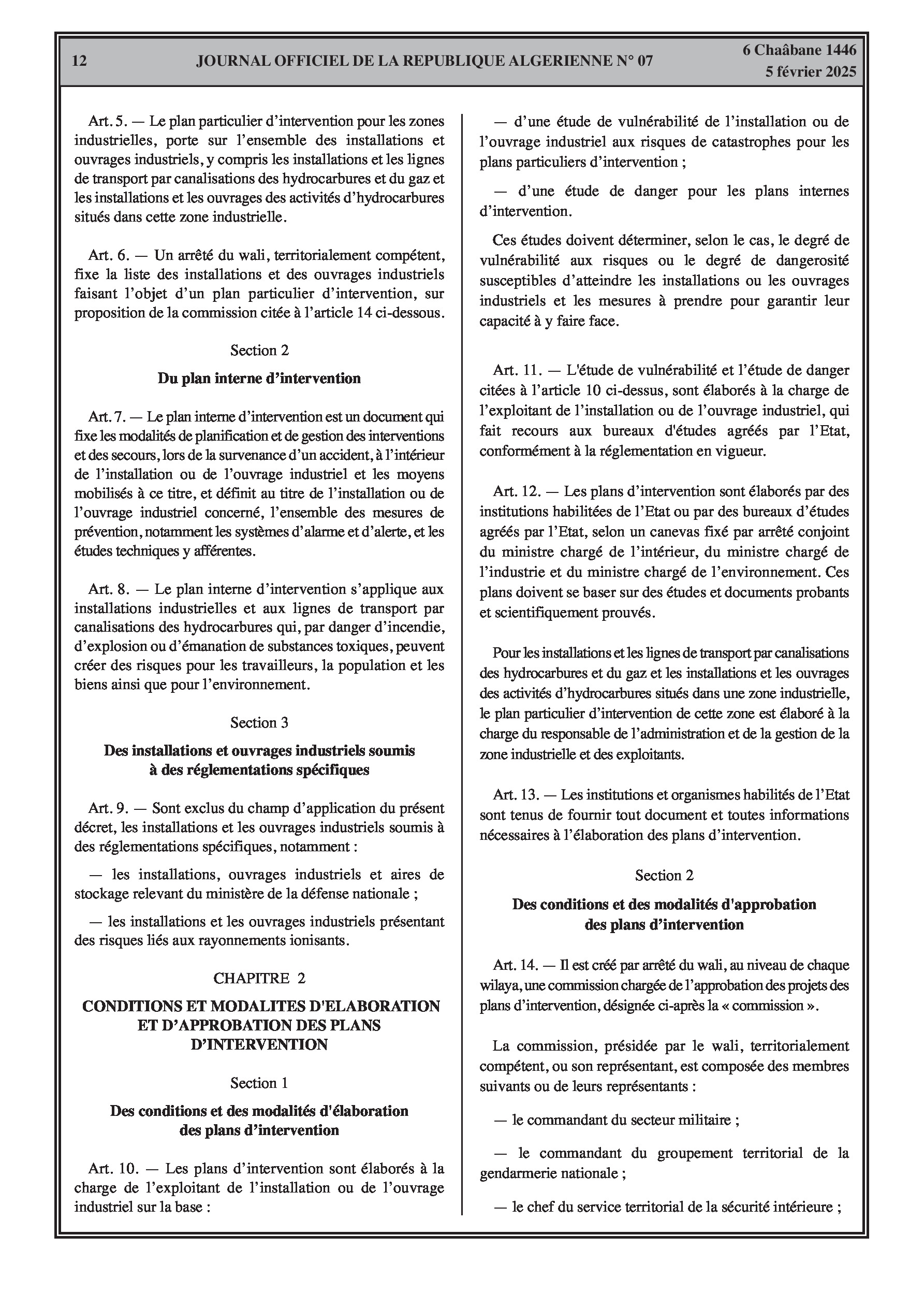 12 JOURNAL OFFICIEL DE LA REPUBLIQUE ALGERIENNE N° 07 6 Chaâbane 1446
5 février 2025

Art. 5. — Le plan particulier d'intervention pour les zones industrielles, porte sur l'ensemble des installations et ouvrages industriels, y compris les installations et les lignes de transport par canalisations des hydrocarbures et du gaz et les installations et les ouvrages des activités d'hydrocarbures situés dans cette zone industrielle.

Art. 6. — Un arrêté du wali, territorialement compétent, fixe la liste des installations et des ouvrages industriels faisant l'objet d'un plan particulier d'intervention, sur proposition de la commission citée à l'article 14 ci-dessous.

Section 2

Du plan interne d'intervention

Art. 7. — Le plan interne d'intervention est un document qui fixe les modalités de planification et de gestion des interventions et des secours, lors de la survenance d'un accident, à l'intérieur de l'installation ou de l'ouvrage industriel et les moyens mobilisés à ce titre, et définit au titre de l'installation ou de l'ouvrage industriel concerné, l'ensemble des mesures de prévention, notamment les systèmes d'alarme et d'alerte, et les études techniques y afférentes.

Art. 8. — Le plan interne d'intervention s'applique aux installations industrielles et aux lignes de transport par canalisations des hydrocarbures qui, par danger d'incendie, d'explosion ou d'émanation de substances toxiques, peuvent créer des risques pour les travailleurs, la population et les biens ainsi que pour l'environnement.

Section 3

Des installations et ouvrages industriels soumis à des réglementations spécifiques

Art. 9. — Sont exclus du champ d'application du présent décret, les installations et les ouvrages industriels soumis à des réglementations spécifiques, notamment :

— les installations, ouvrages industriels et aires de stockage relevant du ministère de la défense nationale ;

— les installations et les ouvrages industriels présentant des risques liés aux rayonnements ionisants.

CHAPITRE 2

CONDITIONS ET MODALITES D'ELABORATION ET D'APPROBATION DES PLANS D'INTERVENTION

Section 1

Des conditions et des modalités d'élaboration des plans d'intervention

Art. 10. — Les plans d'intervention sont élaborés à la charge de l'exploitant de l'installation ou de l'ouvrage industriel sur la base :

— d'une étude de vulnérabilité de l'installation ou de l'ouvrage industriel aux risques de catastrophes pour les plans particuliers d'intervention ;

— d'une étude de danger pour les plans internes d'intervention.

Ces études doivent déterminer, selon le cas, le degré de vulnérabilité aux risques ou le degré de dangerosité susceptibles d'atteindre les installations ou les ouvrages industriels et les mesures à prendre pour garantir leur capacité à y faire face.

Art. 11. — L'étude de vulnérabilité et l'étude de danger citées à l'article 10 ci-dessus, sont élaborés à la charge de l'exploitant de l'installation ou de l'ouvrage industriel, qui fait recours aux bureaux d'études agréés par l'Etat, conformément à la réglementation en vigueur.

Art. 12. — Les plans d'intervention sont élaborés par des institutions habilitées de l'Etat ou par des bureaux d'études agréés par l'Etat, selon un canevas fixé par arrêté conjoint du ministre chargé de l'intérieur, du ministre chargé de l'industrie et du ministre chargé de l'environnement. Ces plans doivent se baser sur des études et documents probants et scientifiquement prouvés.

Pour les installations et les lignes de transport par canalisations des hydrocarbures et du gaz et les installations et les ouvrages des activités d'hydrocarbures situés dans une zone industrielle, le plan particulier d'intervention de cette zone est élaboré à la charge du responsable de l'administration et de la gestion de la zone industrielle et des exploitants.

Art. 13. — Les institutions et organismes habilités de l'Etat sont tenus de fournir tout document et toutes informations nécessaires à l'élaboration des plans d'intervention.

Section 2

Des conditions et des modalités d'approbation des plans d'intervention

Art. 14. — Il est créé par arrêté du wali, au niveau de chaque wilaya, une commission chargée de l'approbation des projets des plans d'intervention, désignée ci-après la « commission ».

La commission, présidée par le wali, territorialement compétent, ou son représentant, est composée des membres suivants ou de leurs représentants :

— le commandant du secteur militaire ;

— le commandant du groupement territorial de la gendarmerie nationale ;

— le chef du service territorial de la sécurité intérieure ;